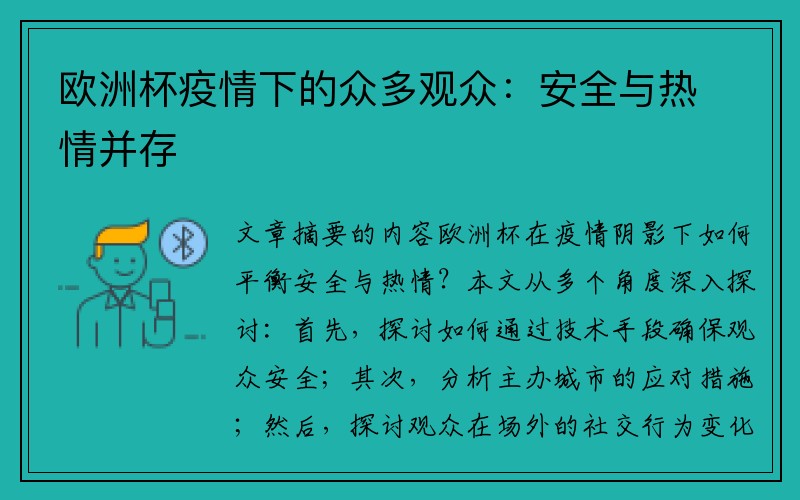 欧洲杯疫情下的众多观众：安全与热情并存

文章摘要的内容欧洲杯在疫情阴影下如何平衡安全与热情？本文从多个角度深入探讨：首先，探讨如何通过技术手段确保观众安全；其次，分析主办城市的应对措施；然后，探讨观众在场外的社交行为变化